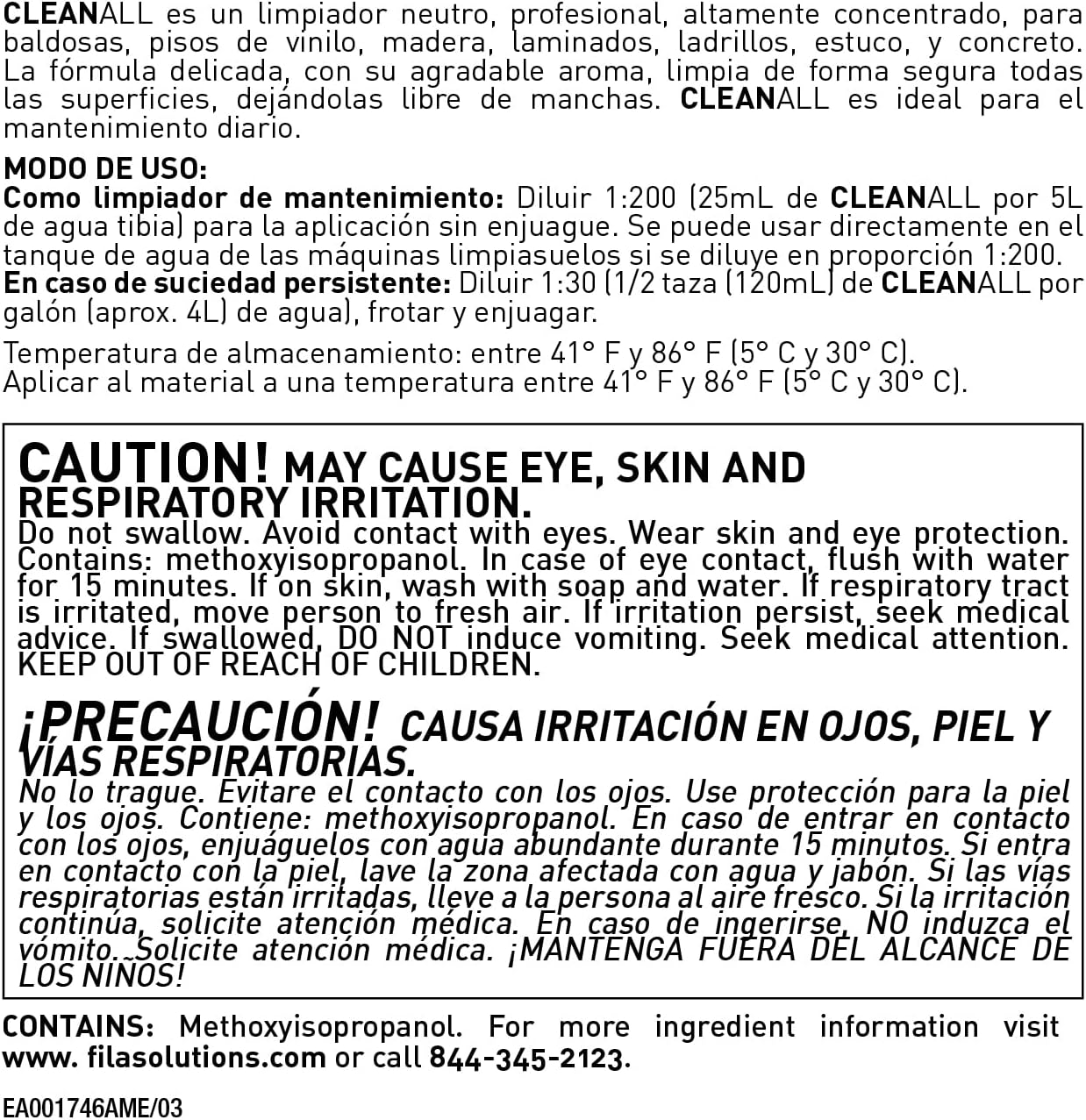 CLEANALL es un limpiador neutro, profesional, altamente concentrado, para baldosas, pisos de vinilo, madera, laminados, ladrillos, estuco, y concreto. La fórmula delicada, con su agradable aroma, limpia de forma segura todas las superficies, dejándolas libre de manchas. CLEANALL es ideal para el mantenimiento diario.

MODO DE USO:
Como limpiador de mantenimiento: Diluir 1:200 (25mL de CLEANALL por 5L de agua tibia) para la aplicación sin enjuague. Se puede usar directamente en el tanque de agua de las máquinas limpiasuelos si se diluye en proporción 1:200.
En caso de suciedad persistente: Diluir 1:30 (1/2 taza (120mL) de CLEANALL por galón (aprox. 4L) de agua), frotar y enjuagar.

Temperatura de almacenamiento: entre 41° F y 86° F (5° C y 30° C).
Aplicar al material a una temperatura entre 41° F y 86° F (5° C y 30° C).

CAUTION! MAY CAUSE EYE, SKIN AND RESPIRATORY IRRITATION.
Do not swallow. Avoid contact with eyes. Wear skin and eye protection. Contains: methoxyisopropanol. In case of eye contact, flush with water for 15 minutes. If on skin, wash with soap and water. If respiratory tract is irritated, move person to fresh air. If irritation persist, seek medical advice. If swallowed, DO NOT induce vomiting. Seek medical attention. KEEP OUT OF REACH OF CHILDREN.

¡PRECAUCIÓN! CAUSA IRRITACIÓN EN OJOS, PIEL Y VÍAS RESPIRATORIAS.
No lo trague. Evitare el contacto con los ojos. Use protección para la piel y los ojos. Contiene: methoxyisopropanol. En caso de entrar en contacto con los ojos, enjuáguelos con agua abundante durante 15 minutos. Si entra en contacto con la piel, lave la zona afectada con agua y jabón. Si las vías respiratorias están irritadas, lleve a la persona al aire fresco. Si la irritación continúa, solicite atención médica. En caso de ingerirse, NO induzca el vómito. Solicite atención médica. ¡MANTENGA FUERA DEL ALCANCE DE LOS NIÑOS!

CONTAINS: Methoxyisopropanol. For more ingredient information visit www. filasolutions.com or call 844-345-2123.

EA001746AME/03